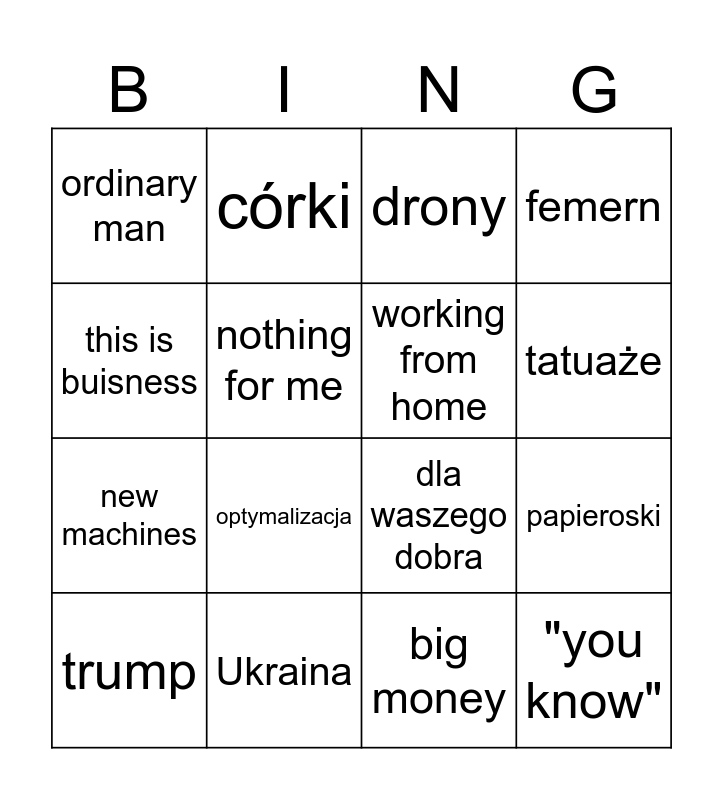 | B | I | N | G |
|---|---|---|---|
| ordinary man | córki | drony | femern |
| this is buisness | nothing for me | working from home | tatuaże |
| new machines | optymalizacja | dla waszego dobra | papieroski |
| trump | Ukraina | big money | "you know" |